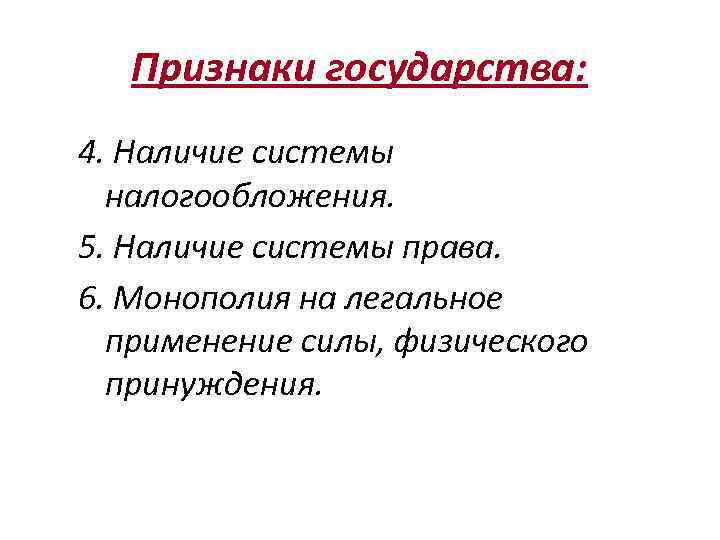 Признаки государства:

4. Наличие системы налогообложения.

5. Наличие системы права.

6. Монополия на легальное применение силы, физического принуждения.